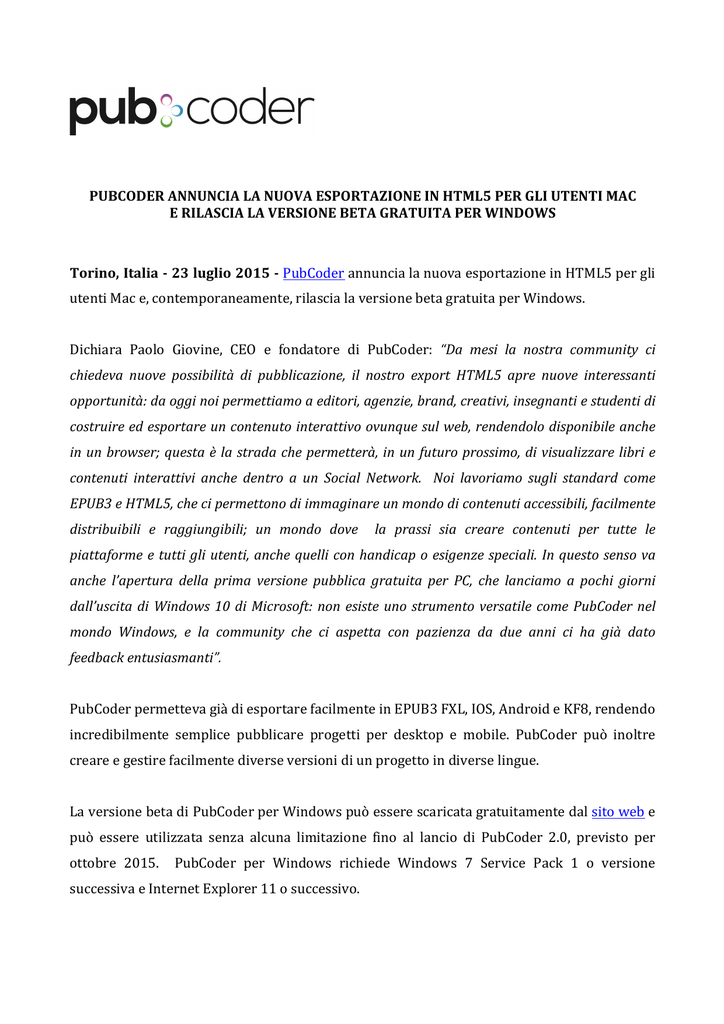 pubcoder

PUBCODER ANNUNCIA LA NUOVA ESPORTAZIONE IN HTML5 PER GLI UTENTI MAC E RILASCIA LA VERSIONE BETA GRATUITA PER WINDOWS

Torino, Italia - 23 luglio 2015 - PubCoder annuncia la nuova esportazione in HTML5 per gli utenti Mac e, contemporaneamente, rilascia la versione beta gratuita per Windows.

Dichiara Paolo Giovine, CEO e fondatore di PubCoder: "Da mesi la nostra community ci chiedeva nuove possibilità di pubblicazione, il nostro export HTML5 apre nuove interessanti opportunità: da oggi noi permettiamo a editori, agenzie, brand, creativi, insegnanti e studenti di costruire ed esportare un contenuto interattivo ovunque sul web, rendendolo disponibile anche in un browser; questa è la strada che permetterà, in un futuro prossimo, di visualizzare libri e contenuti interattivi anche dentro a un Social Network. Noi lavoriamo sugli standard come EPUB3 e HTML5, che ci permettono di immaginare un mondo di contenuti accessibili, facilmente distribuibili e raggiungibili; un mondo dove la prassi sia creare contenuti per tutte le piattaforme e tutti gli utenti, anche quelli con handicap o esigenze speciali. In questo senso va anche l'apertura della prima versione pubblica gratuita per PC, che lanciamo a pochi giorni dall'uscita di Windows 10 di Microsoft: non esiste uno strumento versatile come PubCoder nel mondo Windows, e la community che ci aspetta con pazienza da due anni ci ha già dato feedback entusiasmanti".

PubCoder permetteva già di esportare facilmente in EPUB3 FXL, IOS, Android e KF8, rendendo incredibilmente semplice pubblicare progetti per desktop e mobile. PubCoder può inoltre creare e gestire facilmente diverse versioni di un progetto in diverse lingue.

La versione beta di PubCoder per Windows può essere scaricata gratuitamente dal sito web e può essere utilizzata senza alcuna limitazione fino al lancio di PubCoder 2.0, previsto per ottobre 2015. PubCoder per Windows richiede Windows 7 Service Pack 1 o versione successiva e Internet Explorer 11 o successivo.